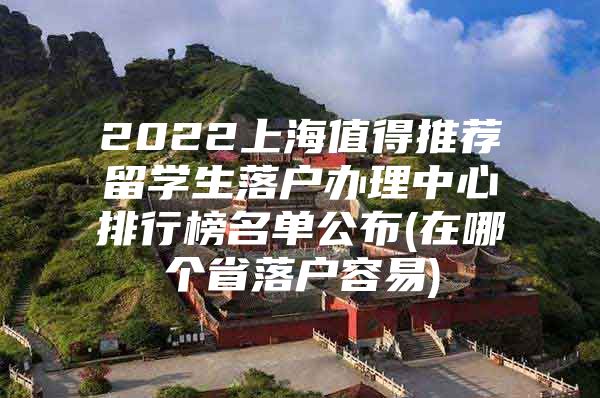 2022上海值得推荐留学生落户办理中心排行榜名单公布(在哪个省落户容易)